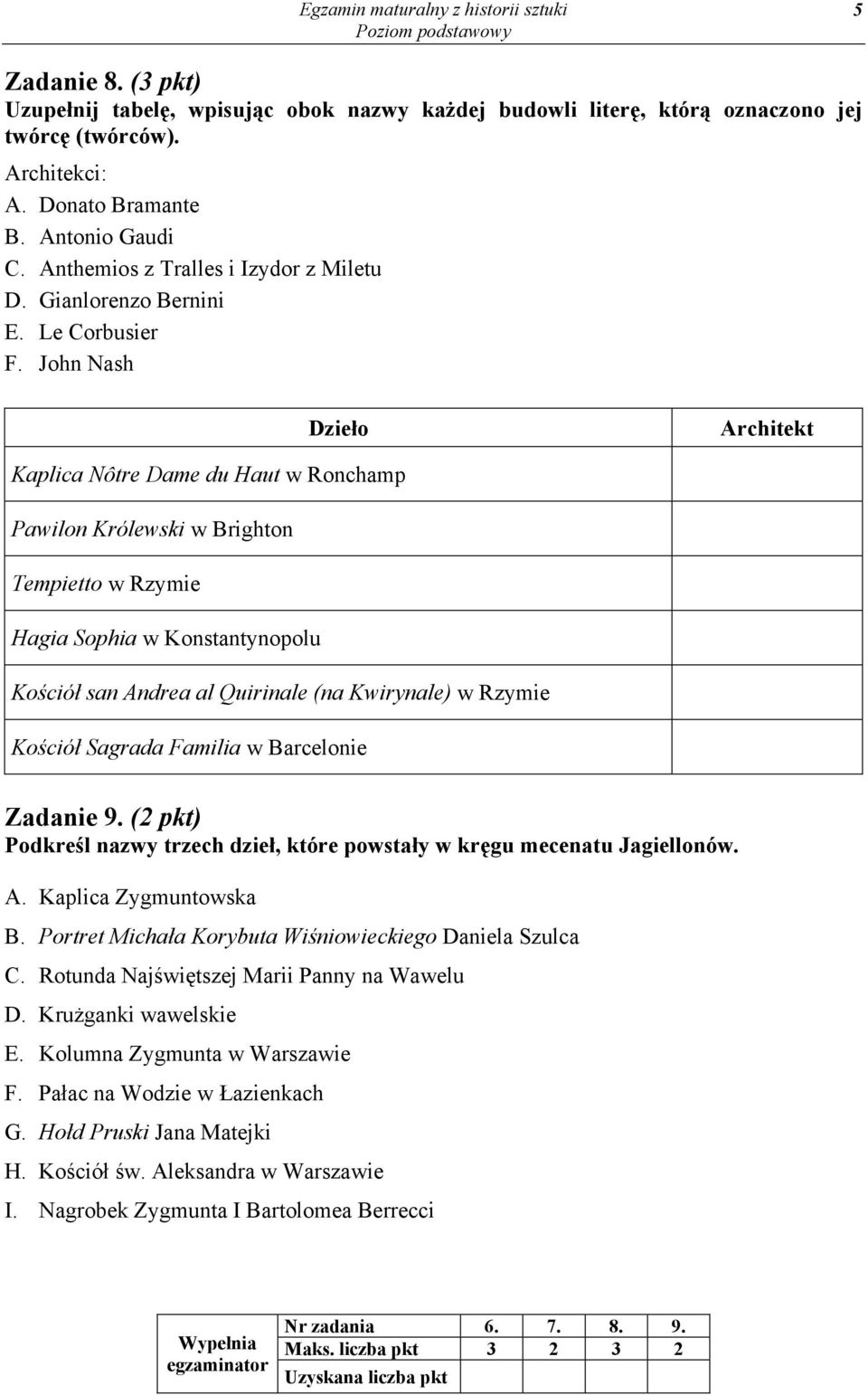 Egzamin maturalny z historii sztuki
Poziom podstawowy
5

Zadanie 8. (3 pkt)
Uzupełnij tabelę, wpisując obok nazwy każdej budowli literę, którą oznaczono jej twórcę (twórców).

Architekci:
A. Donato Bramante
B. Antonio Gaudi
C. Anthemios z Tralles i Izydor z Miletu
D. Gianlorenzo Bernini
E. Le Corbusier
F. John Nash

| Dzieło | Architekt |
|---|---|
| Kaplica Nôtre Dame du Haut w Ronchamp | |
| Pawilon Królewski w Brighton | |
| Tempietto w Rzymie | |
| Hagia Sophia w Konstantynopolu | |
| Kościół san Andrea al Quirinale (na Kwirynale) w Rzymie | |
| Kościół Sagrada Familia w Barcelonie | |

Zadanie 9. (2 pkt)
Podkreśl nazwy trzech dzieł, które powstały w kręgu mecenatu Jagiellonów.

A. Kaplica Zygmuntowska
B. Portret Michała Korybuta Wiśniowieckiego Daniela Szulca
C. Rotunda Najświętszej Marii Panny na Wawelu
D. Krużganki wawelskie
E. Kolumna Zygmunta w Warszawie
F. Pałac na Wodzie w Łazienkach
G. Hołd Pruski Jana Matejki
H. Kościół św. Aleksandra w Warszawie
I. Nagrobek Zygmunta I Bartolomea Berrecci

| Wypełnia egzaminator | Nr zadania | 6. | 7. | 8. | 9. |
|---|---|---|---|---|---|
| | Maks. liczba pkt | 3 | 2 | 3 | 2 |
| | Uzyskana liczba pkt | | | | |